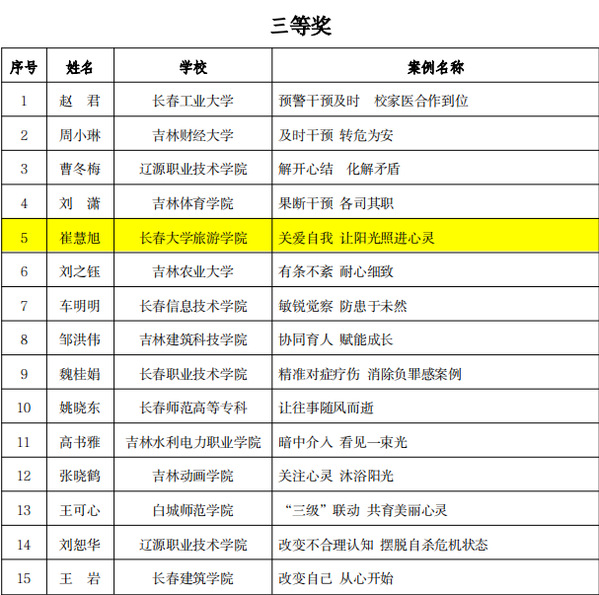 三等奖

| 序号 | 姓名 | 学校 | 案例名称 |
|---|---|---|---|
| 1 | 赵 君 | 长春工业大学 | 预警干预及时 校家医合作到位 |
| 2 | 周小琳 | 吉林财经大学 | 及时干预 转危为安 |
| 3 | 曹冬梅 | 辽源职业技术学院 | 解开心结 化解矛盾 |
| 4 | 刘 潇 | 吉林体育学院 | 果断干预 各司其职 |
| 5 | 崔慧旭 | 长春大学旅游学院 | 关爱自我 让阳光照进心灵 |
| 6 | 刘之钰 | 吉林农业大学 | 有条不紊 耐心细致 |
| 7 | 车明明 | 长春信息技术学院 | 敏锐觉察 防患于未然 |
| 8 | 邹洪伟 | 吉林建筑科技学院 | 协同育人 赋能成长 |
| 9 | 魏桂娟 | 长春职业技术学院 | 精准对症疗伤 消除负罪感案例 |
| 10 | 姚晓东 | 长春师范高等专科 | 让往事随风而逝 |
| 11 | 高书雅 | 吉林水利电力职业学院 | 暗中介入 看见一束光 |
| 12 | 张晓鹤 | 吉林动画学院 | 关注心灵 沐浴阳光 |
| 13 | 王可心 | 白城师范学院 | “三级”联动 共育美丽心灵 |
| 14 | 刘恕华 | 辽源职业技术学院 | 改变不合理认知 摆脱自杀危机状态 |
| 15 | 王 岩 | 长春建筑学院 | 改变自己 从心开始 |